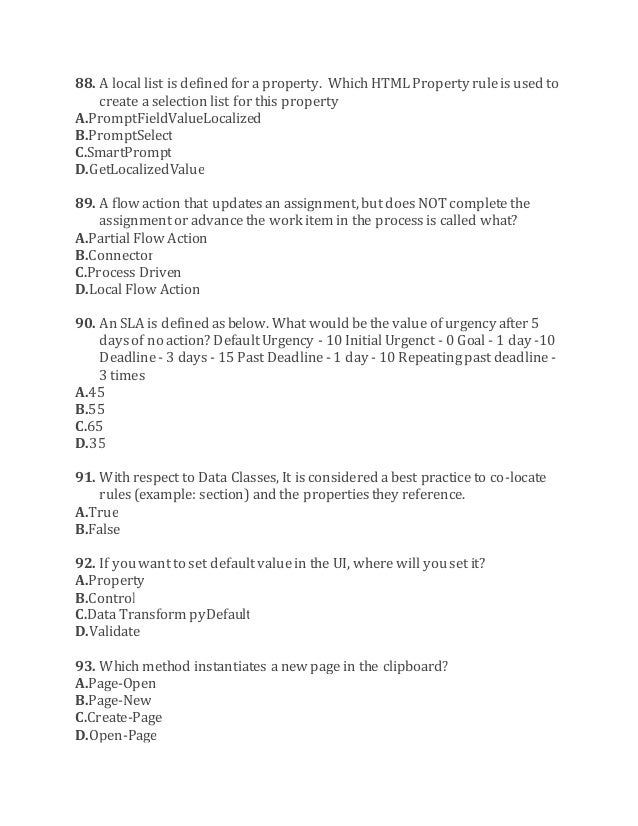 **88.** A local list is defined for a property. Which HTML Property rule is used to create a selection list for this property
**A.**PromptFieldValueLocalized
**B.**PromptSelect
**C.**SmartPrompt
**D.**GetLocalizedValue

**89.** A flow action that updates an assignment, but does NOT complete the assignment or advance the work item in the process is called what?
**A.**Partial Flow Action
**B.**Connector
**C.**Process Driven
**D.**Local Flow Action

**90.** An SLA is defined as below. What would be the value of urgency after 5 days of no action? Default Urgency - 10 Initial Urgenct - 0 Goal - 1 day -10 Deadline - 3 days - 15 Past Deadline - 1 day - 10 Repeating past deadline - 3 times
**A.**45
**B.**55
**C.**65
**D.**35

**91.** With respect to Data Classes, It is considered a best practice to co-locate rules (example: section) and the properties they reference.
**A.**True
**B.**False

**92.** If you want to set default value in the UI, where will you set it?
**A.**Property
**B.**Control
**C.**Data Transform pyDefault
**D.**Validate

**93.** Which method instantiates a new page in the clipboard?
**A.**Page-Open
**B.**Page-New
**C.**Create-Page
**D.**Open-Page